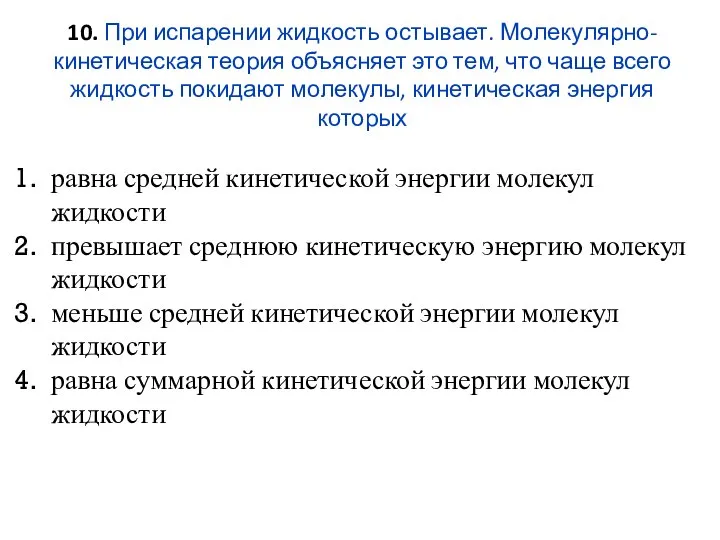 10. При испарении жидкость остывает. Молекулярно-кинетическая теория объясняет это тем, что чаще всего жидкость покидают молекулы, кинетическая энергия которых

1. равна средней кинетической энергии молекул жидкости
2. превышает среднюю кинетическую энергию молекул жидкости
3. меньше средней кинетической энергии молекул жидкости
4. равна суммарной кинетической энергии молекул жидкости